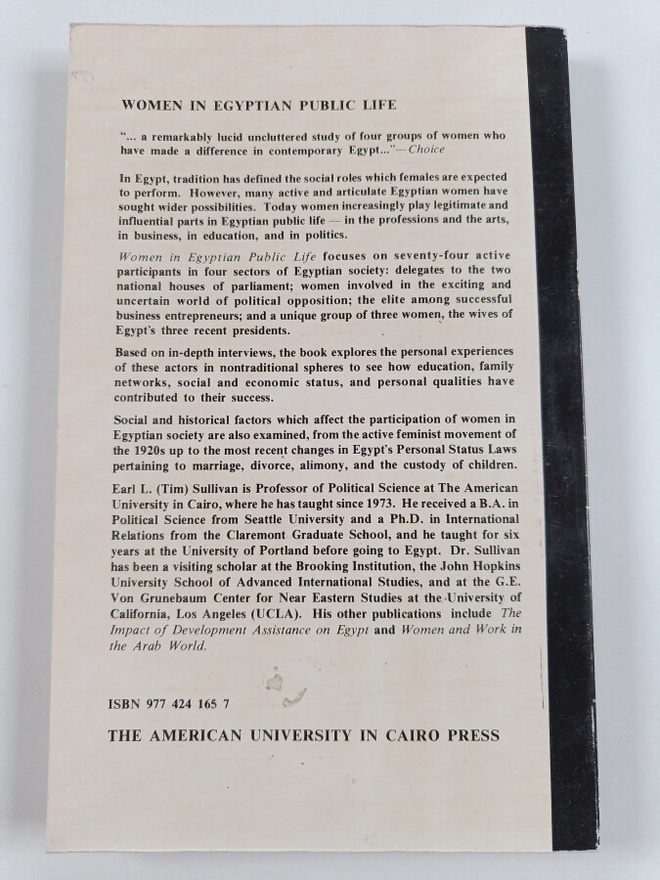 WOMEN IN EGYPTIAN PUBLIC LIFE

"... a remarkably lucid uncluttered study of four groups of women who have made a difference in contemporary Egypt..."—Choice

In Egypt, tradition has defined the social roles which females are expected to perform. However, many active and articulate Egyptian women have sought wider possibilities. Today women increasingly play legitimate and influential parts in Egyptian public life — in the professions and the arts, in business, in education, and in politics.

Women in Egyptian Public Life focuses on seventy-four active participants in four sectors of Egyptian society: delegates to the two national houses of parliament; women involved in the exciting and uncertain world of political opposition; the elite among successful business entrepreneurs; and a unique group of three women, the wives of Egypt's three recent presidents.

Based on in-depth interviews, the book explores the personal experiences of these actors in nontraditional spheres to see how education, family networks, social and economic status, and personal qualities have contributed to their success.

Social and historical factors which affect the participation of women in Egyptian society are also examined, from the active feminist movement of the 1920s up to the most recent changes in Egypt's Personal Status Laws pertaining to marriage, divorce, alimony, and the custody of children.

Earl L. (Tim) Sullivan is Professor of Political Science at The American University in Cairo, where he has taught since 1973. He received a B.A. in Political Science from Seattle University and a Ph.D. in International Relations from the Claremont Graduate School, and he taught for six years at the University of Portland before going to Egypt. Dr. Sullivan has been a visiting scholar at the Brooking Institution, the John Hopkins University School of Advanced International Studies, and at the G.E. Von Grunebaum Center for Near Eastern Studies at the University of California, Los Angeles (UCLA). His other publications include The Impact of Development Assistance on Egypt and Women and Work in the Arab World.

ISBN 977 424 165 7

THE AMERICAN UNIVERSITY IN CAIRO PRESS